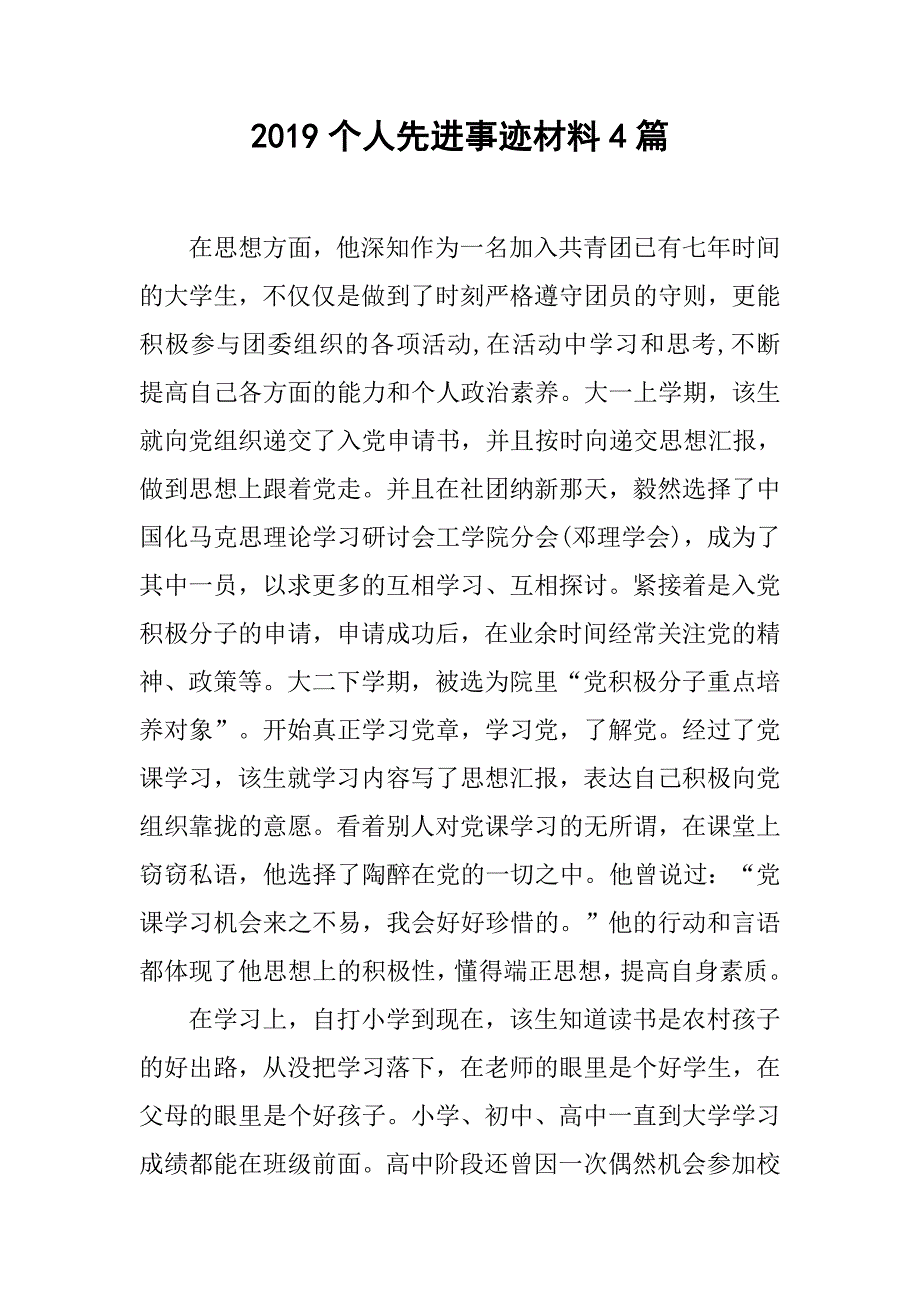 2019 个人先进事迹材料 4 篇

在思想方面，他深知作为一名加入共青团已有七年时间的大学生，不仅仅是做到了时刻严格遵守团员的守则，更能积极参与团委组织的各项活动,在活动中学习和思考,不断提高自己各方面的能力和个人政治素养。大一上学期，该生就向党组织递交了入党申请书，并且按时向递交思想汇报，做到思想上跟着党走。并且在社团纳新那天，毅然选择了中国化马克思理论学习研讨会工学院分会(邓理学会)，成为了其中一员，以求更多的互相学习、互相探讨。紧接着是入党积极分子的申请，申请成功后，在业余时间经常关注党的精神、政策等。大二下学期，被选为院里“党积极分子重点培养对象”。开始真正学习党章，学习党，了解党。经过了党课学习，该生就学习内容写了思想汇报，表达自己积极向党组织靠拢的意愿。看着别人对党课学习的无所谓，在课堂上窃窃私语，他选择了陶醉在党的一切之中。他曾说过：“党课学习机会来之不易，我会好好珍惜的。”他的行动和言语都体现了他思想上的积极性，懂得端正思想，提高自身素质。

在学习上，自打小学到现在，该生知道读书是农村孩子的好出路，从没把学习落下，在老师的眼里是个好学生，在父母的眼里是个好孩子。小学、初中、高中一直到大学学习成绩都能在班级前面。高中阶段还曾因一次偶然机会参加校